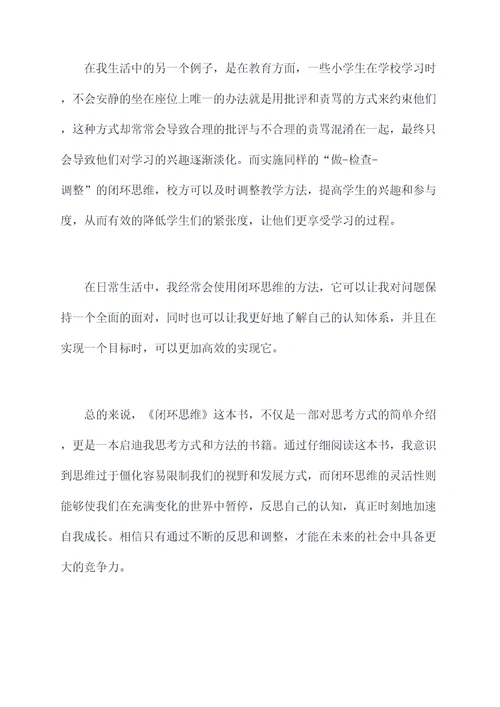 在我生活中的另一个例子，是在教育方面，一些小学生在学校学习时，不会安静的坐在座位上唯一的办法就是用批评和责骂的方式来约束他们，这种方式却常常会导致合理的批评与不合理的责骂混淆在一起，最终只会导致他们对学习的兴趣逐渐淡化。而实施同样的“做-检查-调整”的闭环思维，校方可以及时调整教学方法，提高学生的兴趣和参与度，从而有效的降低学生们的紧张度，让他们更享受学习的过程。

在日常生活中，我经常会使用闭环思维的方法，它可以让我对问题保持一个全面的面对，同时也可以让我更好地了解自己的认知体系，并且在实现一个目标时，可以更加高效的实现它。

总的来说，《闭环思维》这本书，不仅是一部对思考方式的简单介绍，更是一本启迪我思考方式和方法的书籍。通过仔细阅读这本书，我意识到思维过于僵化容易限制我们的视野和发展方式，而闭环思维的灵活性则能够使我们在充满变化的世界中暂停，反思自己的认知，真正时刻地加速自我成长。相信只有通过不断的反思和调整，才能在未来的社会中具备更大的竞争力。